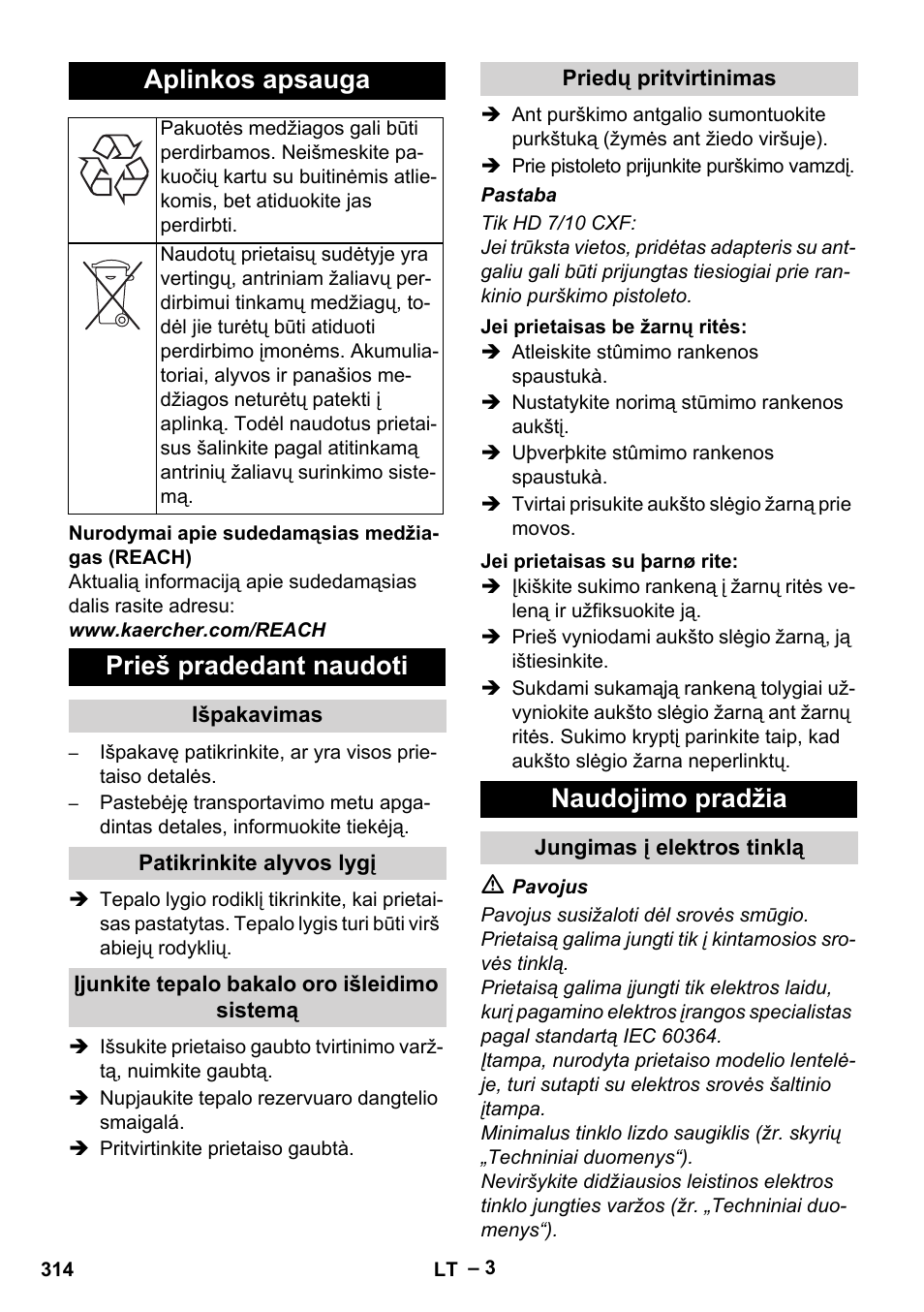 Aplinkos apsauga

|  | Pakuotės medžiagos gali būti perdirbamos. Neišmeskite pakuočių kartu su buitinėmis atliekomis, bet atiduokite jas perdirbti. |
|---|---|
|  | Naudotų prietaisų sudėtyje yra vertingų, antriniam žaliavų perdirbimui tinkamų medžiagų, todėl jie turėtų būti atiduoti perdirbimo įmonėms. Akumuliatoriai, alyvos ir panašios medžiagos neturėtų patekti į aplinką. Todėl naudotus prietaisus šalinkite pagal atitinkamą antrinių žaliavų surinkimo sistemą. |

Nurodymai apie sudedamąsias medžiagas (REACH)
Aktualią informaciją apie sudedamąsias dalis rasite adresu:
www.kaercher.com/REACH

Prieš pradedant naudoti

Išpakavimas

– Išpakavę patikrinkite, ar yra visos prietaiso detalės.
– Pastebėję transportavimo metu apgadintas detales, informuokite tiekėją.

Patikrinkite alyvos lygį

➔ Tepalo lygio rodiklį tikrinkite, kai prietaisas pastatytas. Tepalo lygis turi būti virš abiejų rodyklių.

Įjunkite tepalo bakalo oro išleidimo sistemą

➔ Išsukite prietaiso gaubto tvirtinimo varžtą, nuimkite gaubtą.
➔ Nupjaukite tepalo rezervuaro dangtelio smaigalá.
➔ Pritvirtinkite prietaiso gaubtà.

Priedų pritvirtinimas

➔ Ant purškimo antgalio sumontuokite purkštuką (žymės ant žiedo viršuje).
➔ Prie pistoleto prijunkite purškimo vamzdį.

Pastaba
Tik HD 7/10 CXF:
Jei trūksta vietos, pridėtas adapteris su antgaliu gali būti prijungtas tiesiogiai prie rankinio purškimo pistoleto.

Jei prietaisas be žarnų ritės:
➔ Atleiskite stûmimo rankenos spaustukà.
➔ Nustatykite norimą stūmimo rankenos aukštį.
➔ Uþverþkite stûmimo rankenos spaustukà.
➔ Tvirtai prisukite aukšto slėgio žarną prie movos.

Jei prietaisas su þarnø rite:
➔ Įkiškite sukimo rankeną į žarnų ritės veleną ir užfiksuokite ją.
➔ Prieš vyniodami aukšto slėgio žarną, ją ištiesinkite.
➔ Sukdami sukamąją rankeną tolygiai užvyniokite aukšto slėgio žarną ant žarnų ritės. Sukimo kryptį parinkite taip, kad aukšto slėgio žarna neperlinktų.

Naudojimo pradžia

Jungimas į elektros tinklą

⚠ Pavojus
Pavojus susižaloti dėl srovės smūgio.
Prietaisą galima jungti tik į kintamosios srovės tinklą.
Prietaisą galima įjungti tik elektros laidu, kurį pagamino elektros įrangos specialistas pagal standartą IEC 60364.
Įtampa, nurodyta prietaiso modelio lentelėje, turi sutapti su elektros srovės šaltinio įtampa.
Minimalus tinklo lizdo saugiklis (žr. skyrių „Techniniai duomenys“).
Neviršykite didžiausios leistinos elektros tinklo jungties varžos (žr. „Techniniai duomenys“).

314 LT – 3